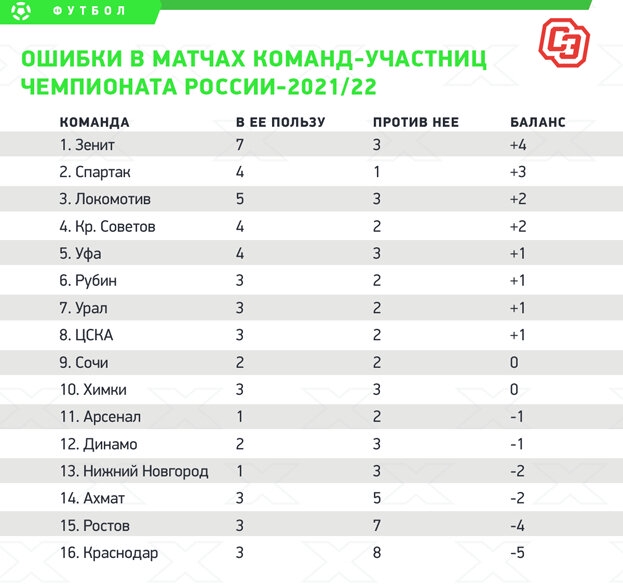 ФУТБОЛ

СЭ

ОШИБКИ В МАТЧАХ КОМАНД-УЧАСТНИЦ ЧЕМПИОНАТА РОССИИ-2021/22

| КОМАНДА | В ЕЕ ПОЛЬЗУ | ПРОТИВ НЕЕ | БАЛАНС |
|---|---|---|---|
| 1. Зенит | 7 | 3 | +4 |
| 2. Спартак | 4 | 1 | +3 |
| 3. Локомотив | 5 | 3 | +2 |
| 4. Кр. Советов | 4 | 2 | +2 |
| 5. Уфа | 4 | 3 | +1 |
| 6. Рубин | 3 | 2 | +1 |
| 7. Урал | 3 | 2 | +1 |
| 8. ЦСКА | 3 | 2 | +1 |
| 9. Сочи | 2 | 2 | 0 |
| 10. Химки | 3 | 3 | 0 |
| 11. Арсенал | 1 | 2 | -1 |
| 12. Динамо | 2 | 3 | -1 |
| 13. Нижний Новгород | 1 | 3 | -2 |
| 14. Ахмат | 3 | 5 | -2 |
| 15. Ростов | 3 | 7 | -4 |
| 16. Краснодар | 3 | 8 | -5 |